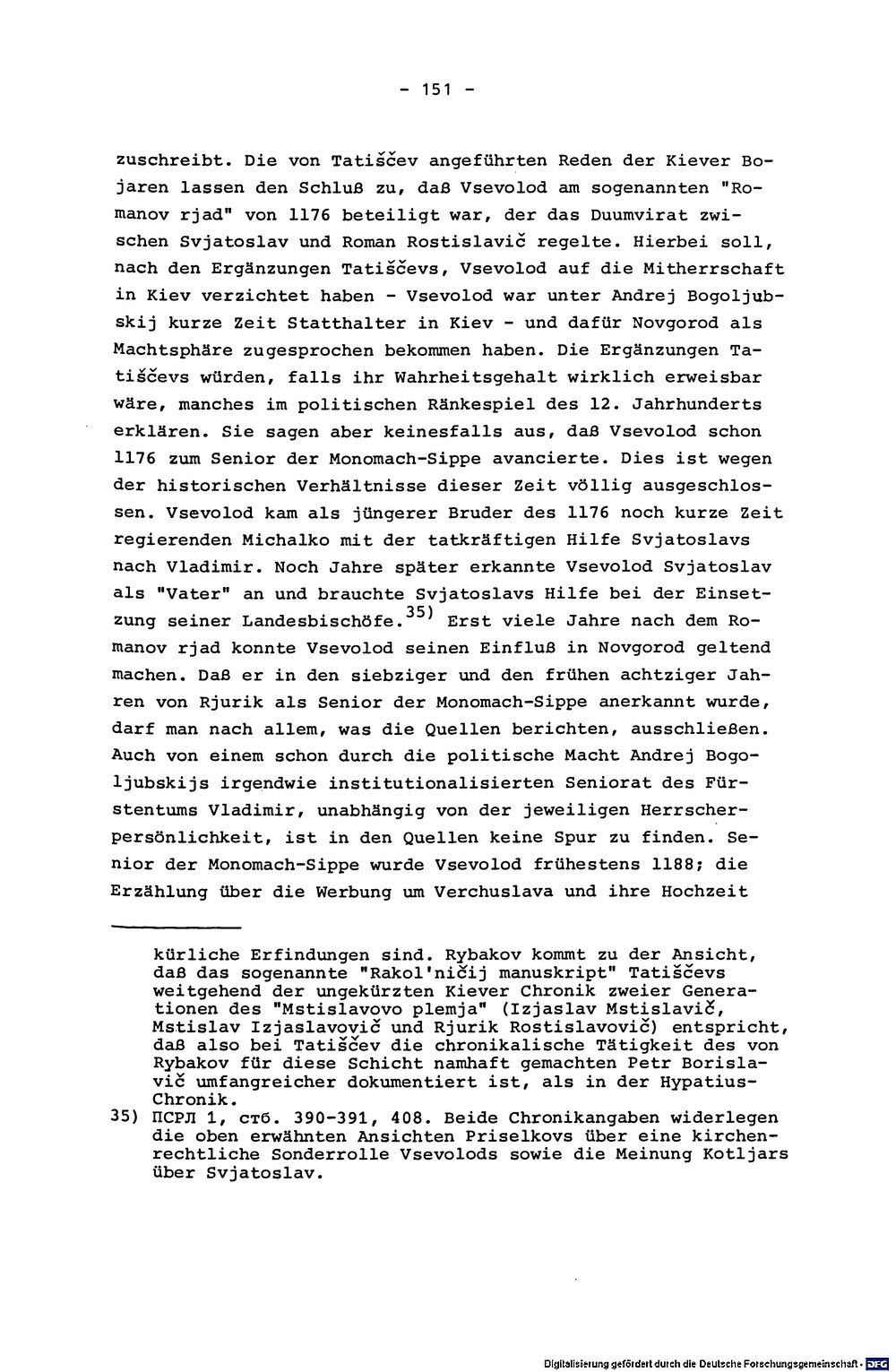 - 151 -

zuschreibt. Die von Tatiščev angeführten Reden der Kiever Bojaren lassen den Schluß zu, daß Vsevolod am sogenannten "Romanov rjad" von 1176 beteiligt war, der das Duumvirat zwischen Svjatoslav und Roman Rostislavič regelte. Hierbei soll, nach den Ergänzungen Tatiščevs, Vsevolod auf die Mitherrschaft in Kiev verzichtet haben - Vsevolod war unter Andrej Bogoljubskij kurze Zeit Statthalter in Kiev - und dafür Novgorod als Machtsphäre zugesprochen bekommen haben. Die Ergänzungen Tatiščevs würden, falls ihr Wahrheitsgehalt wirklich erweisbar wäre, manches im politischen Ränkespiel des 12. Jahrhunderts erklären. Sie sagen aber keinesfalls aus, daß Vsevolod schon 1176 zum Senior der Monomach-Sippe avancierte. Dies ist wegen der historischen Verhältnisse dieser Zeit völlig ausgeschlossen. Vsevolod kam als jüngerer Bruder des 1176 noch kurze Zeit regierenden Michalko mit der tatkräftigen Hilfe Svjatoslavs nach Vladimir. Noch Jahre später erkannte Vsevolod Svjatoslav als "Vater" an und brauchte Svjatoslavs Hilfe bei der Einsetzung seiner Landesbischöfe.$^{35)}$ Erst viele Jahre nach dem Romanov rjad konnte Vsevolod seinen Einfluß in Novgorod geltend machen. Daß er in den siebziger und den frühen achtziger Jahren von Rjurik als Senior der Monomach-Sippe anerkannt wurde, darf man nach allem, was die Quellen berichten, ausschließen. Auch von einem schon durch die politische Macht Andrej Bogoljubskijs irgendwie institutionalisierten Seniorat des Fürstentums Vladimir, unabhängig von der jeweiligen Herrscherpersönlichkeit, ist in den Quellen keine Spur zu finden. Senior der Monomach-Sippe wurde Vsevolod frühestens 1188; die Erzählung über die Werbung um Verchuslava und ihre Hochzeit

kürliche Erfindungen sind. Rybakov kommt zu der Ansicht, daß das sogenannte "Rakol'ničij manuskript" Tatiščevs weitgehend der ungekürzten Kiever Chronik zweier Generationen des "Mstislavovo plemja" (Izjaslav Mstislavič, Mstislav Izjaslavovič und Rjurik Rostislavovič) entspricht, daß also bei Tatiščev die chronikalische Tätigkeit des von Rybakov für diese Schicht namhaft gemachten Petr Borislavič umfangreicher dokumentiert ist, als in der Hypatius-Chronik.

35) ПСРЛ 1, стб. 390-391, 408. Beide Chronikangaben widerlegen die oben erwähnten Ansichten Priselkovs über eine kirchenrechtliche Sonderrolle Vsevolods sowie die Meinung Kotljars über Svjatoslav.

Digitalisierung gefördert durch die Deutsche Forschungsgemeinschaft · DFG